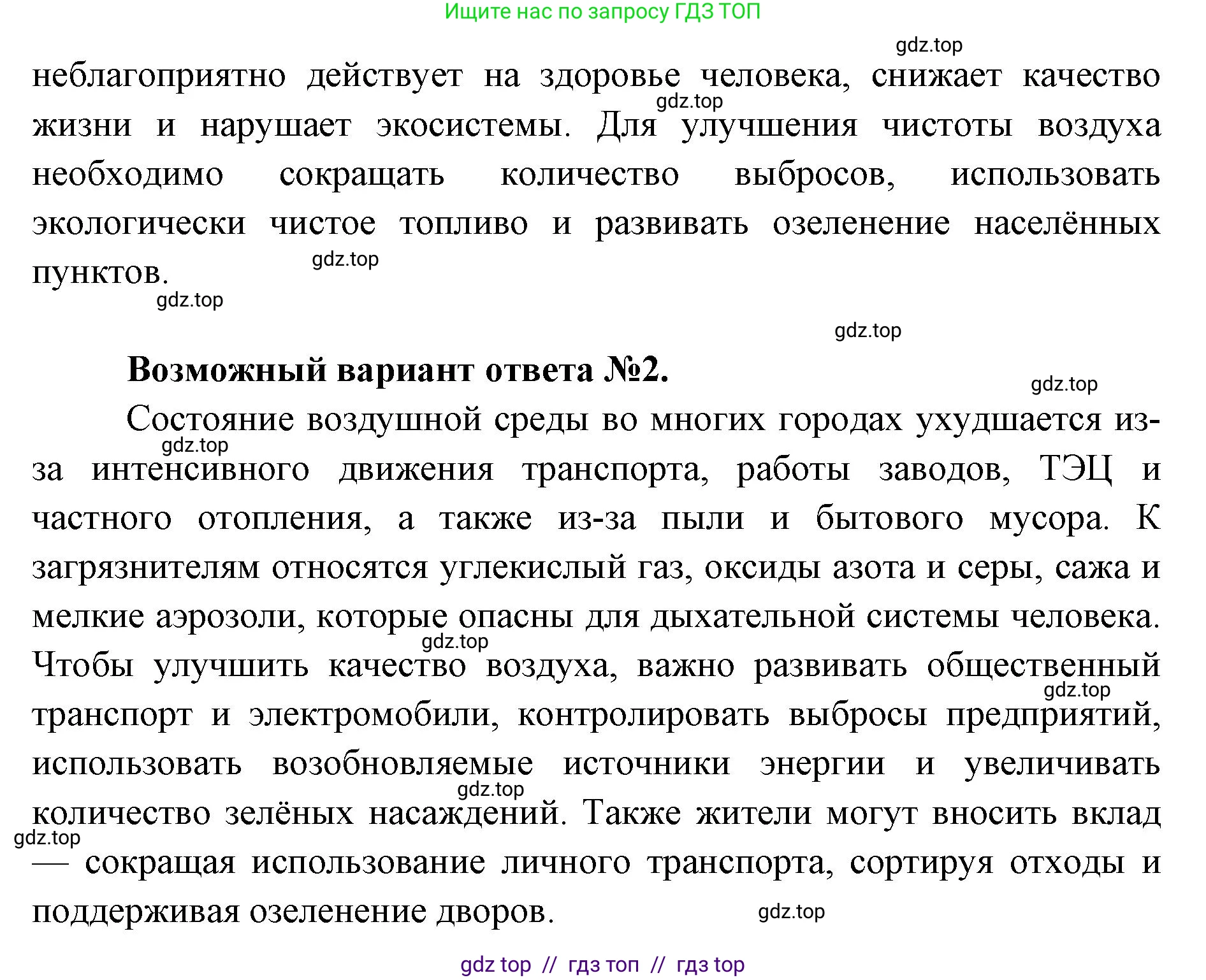 Ищите нас по запросу ГДЗ ТОП

gdz.top

неблагоприятно действует на здоровье человека, снижает качество жизни и нарушает экосистемы. Для улучшения чистоты воздуха необходимо сокращать количество выбросов, использовать экологически чистое топливо и развивать озеленение населённых пунктов.

gdz.top

gdz.top

gdz.top

gdz.top

**Возможный вариант ответа №2.**

gdz.top

Состояние воздушной среды во многих городах ухудшается из-за интенсивного движения транспорта, работы заводов, ТЭЦ и частного отопления, а также из-за пыли и бытового мусора. К загрязнителям относятся углекислый газ, оксиды азота и серы, сажа и мелкие аэрозоли, которые опасны для дыхательной системы человека. Чтобы улучшить качество воздуха, важно развивать общественный транспорт и электромобили, контролировать выбросы предприятий, использовать возобновляемые источники энергии и увеличивать количество зелёных насаждений. Также жители могут вносить вклад — сокращая использование личного транспорта, сортируя отходы и поддерживая озеленение дворов.

gdz.top

gdz.top

gdz.top

gdz.top

gdz.top

gdz.top

gdz top // гдз топ // гдз top